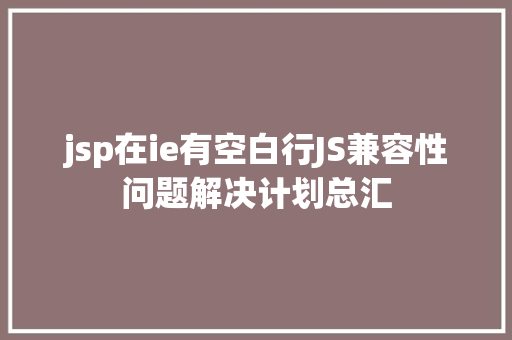 jsp在ie有空白行JS兼容性问题解决计划总汇